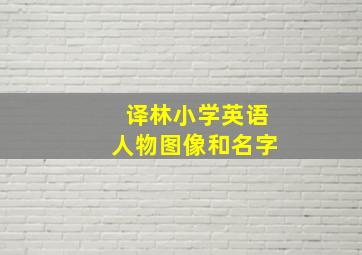 译林小学英语
人物图像和名字